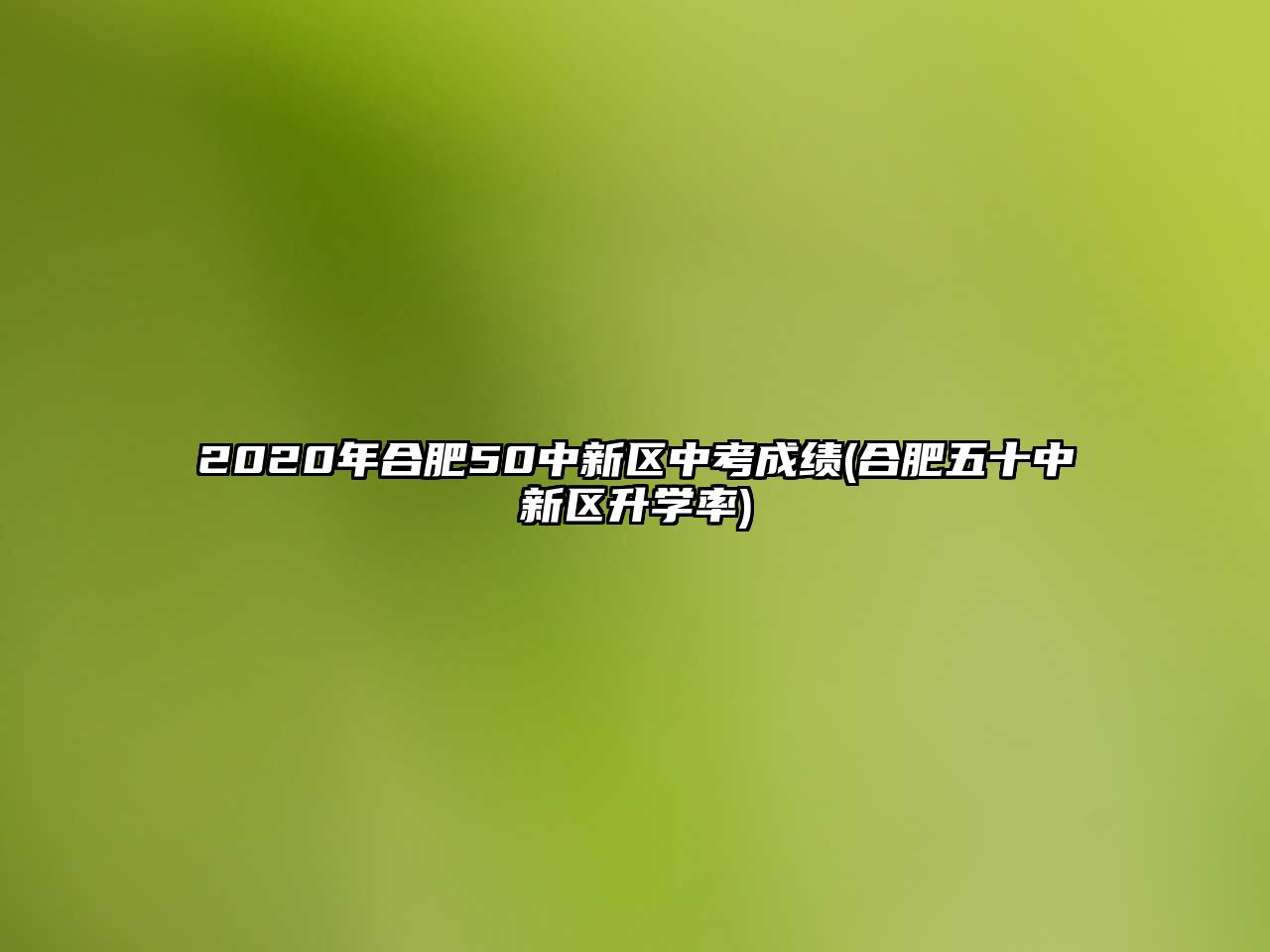 2020年合肥50中新区中考成绩(合肥五十中新区升学率)